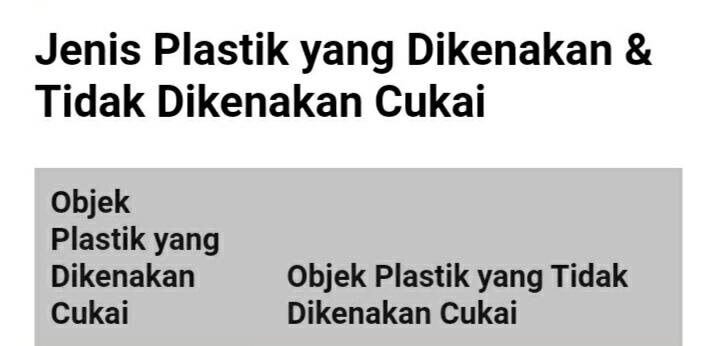 Jenis Plastik yang Dikenakan & Tidak Dikenakan Cukai

| Objek Plastik yang Dikenakan Cukai | Objek Plastik yang Tidak Dikenakan Cukai |
|---|---|